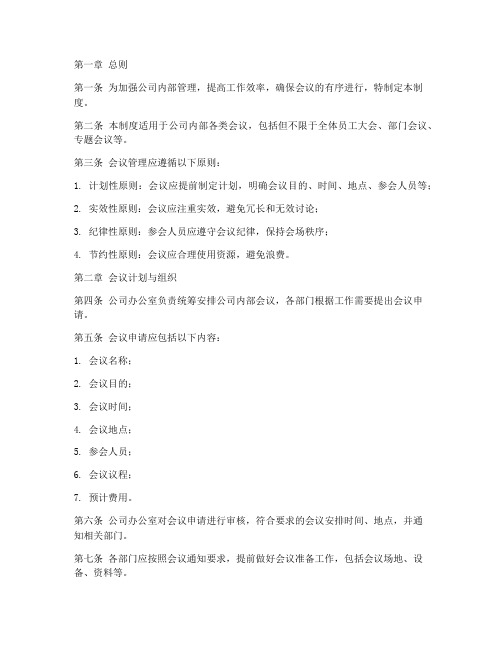 第一章 总则

第一条 为加强公司内部管理，提高工作效率，确保会议的有序进行，特制定本制度。

第二条 本制度适用于公司内部各类会议，包括但不限于全体员工大会、部门会议、专题会议等。

第三条 会议管理应遵循以下原则：

1. 计划性原则：会议应提前制定计划，明确会议目的、时间、地点、参会人员等；

2. 实效性原则：会议应注重实效，避免冗长和无效讨论；

3. 纪律性原则：参会人员应遵守会议纪律，保持会场秩序；

4. 节约性原则：会议应合理使用资源，避免浪费。

第二章 会议计划与组织

第四条 公司办公室负责统筹安排公司内部会议，各部门根据工作需要提出会议申请。

第五条 会议申请应包括以下内容：

1. 会议名称；

2. 会议目的；

3. 会议时间；

4. 会议地点；

5. 参会人员；

6. 会议议程；

7. 预计费用。

第六条 公司办公室对会议申请进行审核，符合要求的会议安排时间、地点，并通知相关部门。

第七条 各部门应按照会议通知要求，提前做好会议准备工作，包括会议场地、设备、资料等。